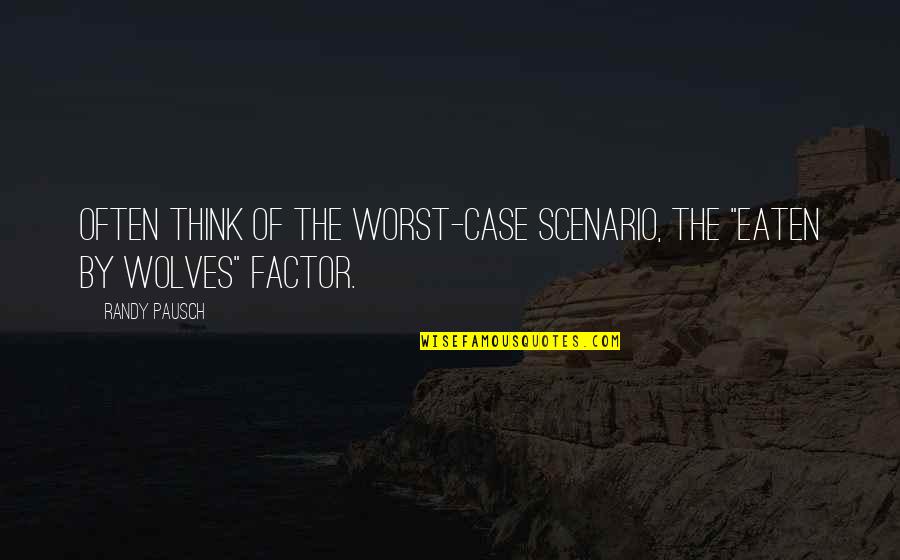 OFTEN THINK OF THE WORST-CASE SCENARIO, THE "EATEN BY WOLVES" FACTOR.

RANDY PAUSCH

WISEFAMOUSQUOTES.COM